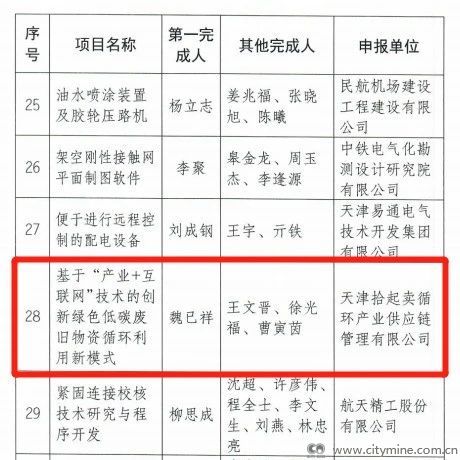 | 序号 | 项目名称 | 第一完成人 | 其他完成人 | 申报单位 |
|---|---|---|---|---|
| 25 | 油水喷涂装置及胶轮压路机 | 杨立志 | 姜兆福、张晓旭、陈曦 | 民航机场建设工程建设有限公司 |
| 26 | 架空刚性接触网平面制图软件 | 李聚 | 皋金龙、周玉杰、李逢源 | 中铁电气化勘测设计研究院有限公司 |
| 27 | 便于进行远程控制的配电设备 | 刘成钢 | 王宇、亓铁 | 天津易通电气技术开发集团有限公司 |
| 28 | 基于“产业+互联网”技术的创新绿色低碳废旧物资循环利用新模式 | 魏已祥 | 王文晋、徐光福、曹寅茵 | 天津拾起卖循环产业供应链管理有限公司 |
| 29 | 紧固连接校核技术研究与程序开发 | 柳思成 | 沈超、许彦伟、程全士、李文生、刘燕、林忠亮 | 航天精工股份有限公司 |

www.citymine.com.cn